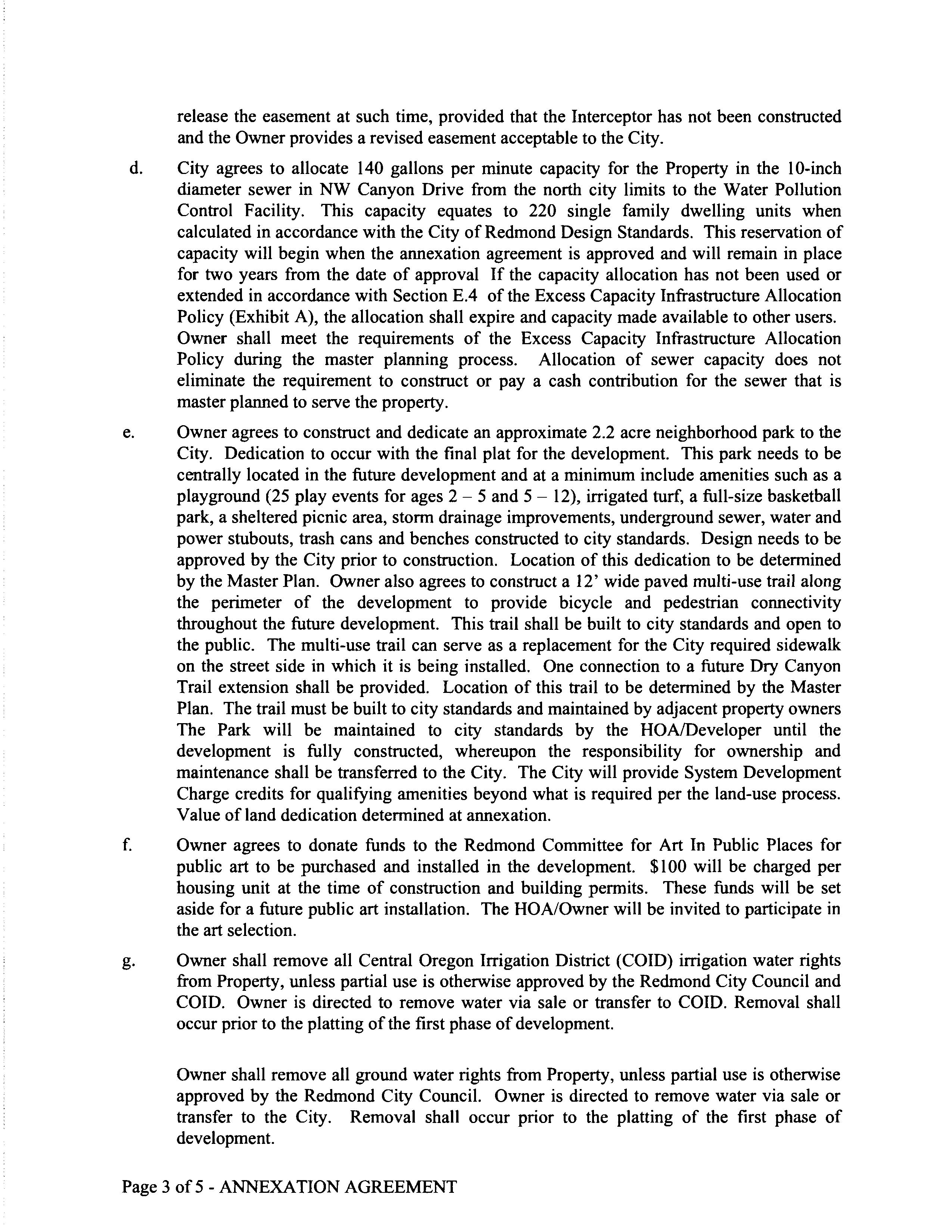 release the easement at such time, provided that the Interceptor has not been constructed and the Owner provides a revised easement acceptable to the City.

d. City agrees to allocate 140 gallons per minute capacity for the Property in the 10-inch diameter sewer in NW Canyon Drive from the north city limits to the Water Pollution Control Facility. This capacity equates to 220 single family dwelling units when calculated in accordance with the City of Redmond Design Standards. This reservation of capacity will begin when the annexation agreement is approved and will remain in place for two years from the date of approval If the capacity allocation has not been used or extended in accordance with Section E.4 of the Excess Capacity Infrastructure Allocation Policy (Exhibit A), the allocation shall expire and capacity made available to other users. Owner shall meet the requirements of the Excess Capacity Infrastructure Allocation Policy during the master planning process. Allocation of sewer capacity does not eliminate the requirement to construct or pay a cash contribution for the sewer that is master planned to serve the property.

e. Owner agrees to construct and dedicate an approximate 2.2 acre neighborhood park to the City. Dedication to occur with the final plat for the development. This park needs to be centrally located in the future development and at a minimum include amenities such as a playground (25 play events for ages 2 – 5 and 5 – 12), irrigated turf, a full-size basketball park, a sheltered picnic area, storm drainage improvements, underground sewer, water and power stubouts, trash cans and benches constructed to city standards. Design needs to be approved by the City prior to construction. Location of this dedication to be determined by the Master Plan. Owner also agrees to construct a 12' wide paved multi-use trail along the perimeter of the development to provide bicycle and pedestrian connectivity throughout the future development. This trail shall be built to city standards and open to the public. The multi-use trail can serve as a replacement for the City required sidewalk on the street side in which it is being installed. One connection to a future Dry Canyon Trail extension shall be provided. Location of this trail to be determined by the Master Plan. The trail must be built to city standards and maintained by adjacent property owners The Park will be maintained to city standards by the HOA/Developer until the development is fully constructed, whereupon the responsibility for ownership and maintenance shall be transferred to the City. The City will provide System Development Charge credits for qualifying amenities beyond what is required per the land-use process. Value of land dedication determined at annexation.

f. Owner agrees to donate funds to the Redmond Committee for Art In Public Places for public art to be purchased and installed in the development. $100 will be charged per housing unit at the time of construction and building permits. These funds will be set aside for a future public art installation. The HOA/Owner will be invited to participate in the art selection.

g. Owner shall remove all Central Oregon Irrigation District (COID) irrigation water rights from Property, unless partial use is otherwise approved by the Redmond City Council and COID. Owner is directed to remove water via sale or transfer to COID. Removal shall occur prior to the platting of the first phase of development.

Owner shall remove all ground water rights from Property, unless partial use is otherwise approved by the Redmond City Council. Owner is directed to remove water via sale or transfer to the City. Removal shall occur prior to the platting of the first phase of development.

Page 3 of 5 - ANNEXATION AGREEMENT